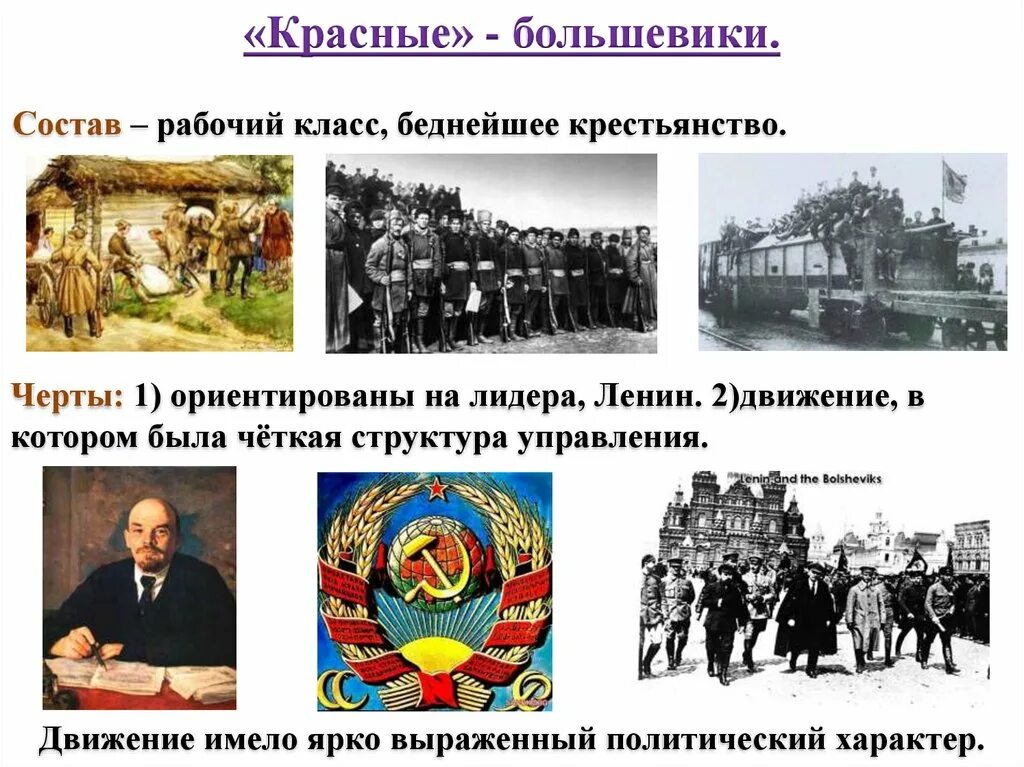 «Красные» - большевики.

Состав – рабочий класс, беднейшее крестьянство.

Черты: 1) ориентированы на лидера, Ленин. 2)движение, в котором была чёткая структура управления.

Lenin and the Bolsheviks

Движение имело ярко выраженный политический характер.